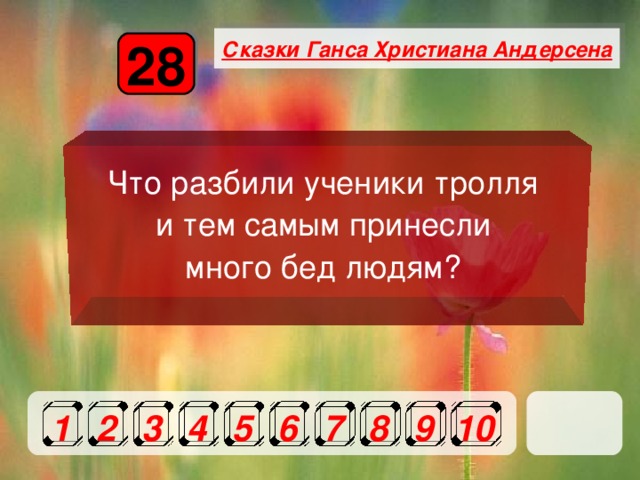 28

Сказки Ганса Христиана Андерсена

Что разбили ученики тролля и тем самым принесли много бед людям?

1 2 3 4 5 6 7 8 9 10